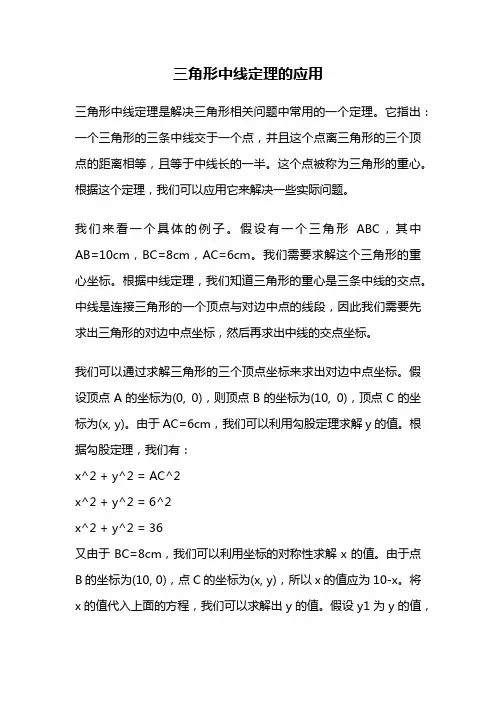 三角形中线定理的应用

三角形中线定理是解决三角形相关问题中常用的一个定理。它指出：一个三角形的三条中线交于一个点，并且这个点离三角形的三个顶点的距离相等，且等于中线长的一半。这个点被称为三角形的重心。根据这个定理，我们可以应用它来解决一些实际问题。

我们来看一个具体的例子。假设有一个三角形 ABC，其中 AB=10cm，BC=8cm，AC=6cm。我们需要求解这个三角形的重心坐标。根据中线定理，我们知道三角形的重心是三条中线的交点。中线是连接三角形的一个顶点与对边中点的线段，因此我们需要先求出三角形的对边中点坐标，然后再求出中线的交点坐标。

我们可以通过求解三角形的三个顶点坐标来求出对边中点坐标。假设顶点 A 的坐标为(0, 0)，则顶点 B 的坐标为(10, 0)，顶点 C 的坐标为(x, y)。由于 AC=6cm，我们可以利用勾股定理求解 y 的值。根据勾股定理，我们有：

x^2 + y^2 = AC^2

x^2 + y^2 = 6^2

x^2 + y^2 = 36

又由于 BC=8cm，我们可以利用坐标的对称性求解 x 的值。由于点 B 的坐标为(10, 0)，点 C 的坐标为(x, y)，所以 x 的值应为 10-x。将 x 的值代入上面的方程，我们可以求解出 y 的值。假设 y1 为 y 的值，